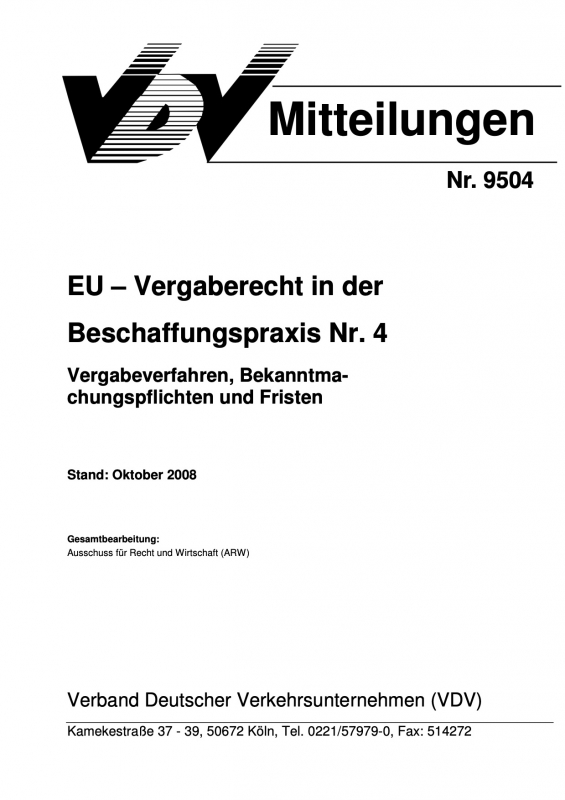 VDV Mitteilungen

Nr. 9504

EU – Vergaberecht in der Beschaffungspraxis Nr. 4

Vergabeverfahren, Bekanntmachungspflichten und Fristen

Stand: Oktober 2008

Gesamtbearbeitung:
Ausschuss für Recht und Wirtschaft (ARW)

Verband Deutscher Verkehrsunternehmen (VDV)

Kamekestraße 37 - 39, 50672 Köln, Tel. 0221/57979-0, Fax: 514272